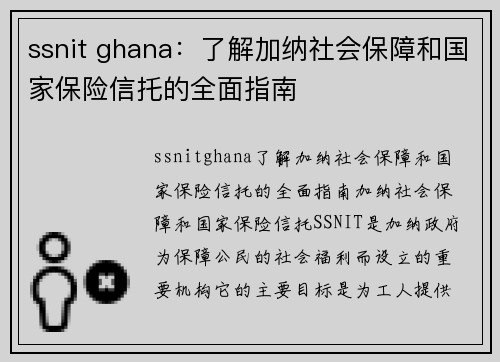 ssnit ghana：了解加纳社会保障和国家保险信托的全面指南

ssnitghana了解加纳社会保障和国家保险信托的全面指南加纳社会保障和国家保险信托SSNIT是加纳政府为保障公民的社会福利而设立的重要机构它的主要目标是为工人提供